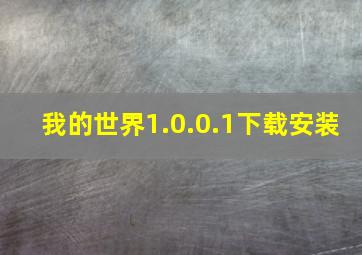 我的世界1.0.0.1下载安装